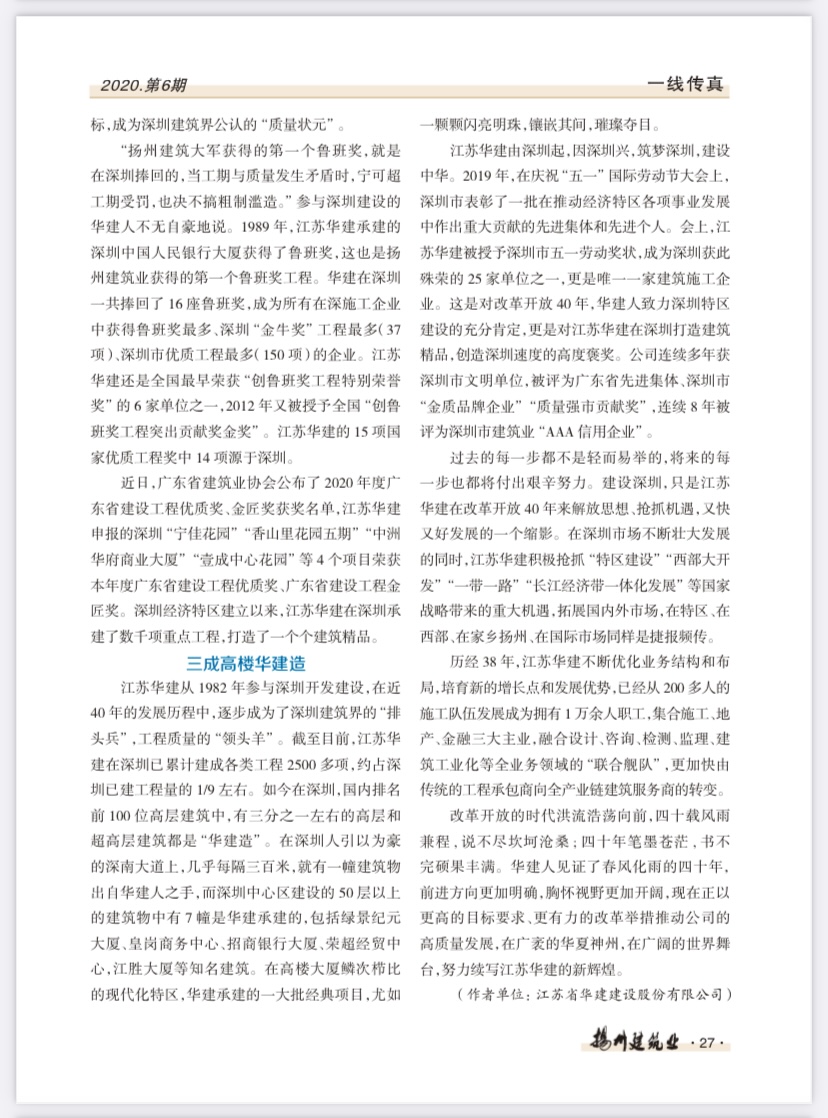 2020.第6期

一线传真

标，成为深圳建筑界公认的“质量状元”。

“扬州建筑大军获得的第一个鲁班奖，就是在深圳捧回的，当工期与质量发生矛盾时，宁可超工期受罚，也决不搞粗制滥造。”参与深圳建设的华建人不无自豪地说。1989年，江苏华建承建的深圳中国人民银行大厦获得了鲁班奖，这也是扬州建筑业获得的第一个鲁班奖工程。华建在深圳一共捧回了16座鲁班奖，成为所有在深施工企业中获得鲁班奖最多、深圳“金牛奖”工程最多（37项）、深圳市优质工程最多（150项）的企业。江苏华建还是全国最早荣获“创鲁班奖工程特别荣誉奖”的6家单位之一，2012年又被授予全国“创鲁班奖工程突出贡献奖金奖”。江苏华建的15项国家优质工程奖中14项源于深圳。

近日，广东省建筑业协会公布了2020年度广东省建设工程优质奖、金匠奖获奖名单，江苏华建申报的深圳“宁佳花园”“香山里花园五期”“中洲华府商业大厦”“壹成中心花园”等4个项目荣获本年度广东省建设工程优质奖、广东省建设工程金匠奖。深圳经济特区建立以来，江苏华建在深圳承建了数千项重点工程，打造了一个个建筑精品。

三成高楼华建造

江苏华建从1982年参与深圳开发建设，在近40年的发展历程中，逐步成为了深圳建筑界的“排头兵”，工程质量的“领头羊”。截至目前，江苏华建在深圳已累计建成各类工程2500多项，约占深圳已建工程量的1/9左右。如今在深圳，国内排名前100位高层建筑中，有三分之一左右的高层和超高层建筑都是“华建造”。在深圳人引以为豪的深南大道上，几乎每隔三百米，就有一幢建筑物出自华建人之手，而深圳中心区建设的50层以上的建筑物中有7幢是华建承建的，包括绿景纪元大厦、皇岗商务中心、招商银行大厦、荣超经贸中心，江胜大厦等知名建筑。在高楼大厦鳞次栉比的现代化特区，华建承建的一大批经典项目，尤如一颗颗闪亮明珠，镶嵌其间，璀璨夺目。

江苏华建由深圳起，因深圳兴，筑梦深圳，建设中华。2019年，在庆祝“五一”国际劳动节大会上，深圳市表彰了一批在推动经济特区各项事业发展中作出重大贡献的先进集体和先进个人。会上，江苏华建被授予深圳市五一劳动奖状，成为深圳获此殊荣的25家单位之一，更是唯一一家建筑施工企业。这是对改革开放40年，华建人致力深圳特区建设的充分肯定，更是对江苏华建在深圳打造建筑精品，创造深圳速度的高度褒奖。公司连续多年获深圳市文明单位，被评为广东省先进集体、深圳市“金质品牌企业”“质量强市贡献奖”，连续8年被评为深圳市建筑业“AAA信用企业”。

过去的每一步都不是轻而易举的，将来的每一步也都将付出艰辛努力。建设深圳，只是江苏华建在改革开放40年来解放思想、抢抓机遇，又快又好发展的一个缩影。在深圳市场不断壮大发展的同时，江苏华建积极抢抓“特区建设”“西部大开发”“一带一路”“长江经济带一体化发展”等国家战略带来的重大机遇，拓展国内外市场，在特区、在西部、在家乡扬州、在国际市场同样是捷报频传。

历经38年，江苏华建不断优化业务结构和布局，培育新的增长点和发展优势，已经从200多人的施工队伍发展成为拥有1万余人职工，集合施工、地产、金融三大主业，融合设计、咨询、检测、监理、建筑工业化等全业务领域的“联合舰队”，更加快由传统的工程承包商向全产业链建筑服务商的转变。

改革开放的时代洪流浩荡向前，四十载风雨兼程，说不尽坎坷沧桑；四十年笔墨苍茫，书不完硕果丰满。华建人见证了春风化雨的四十年，前进方向更加明确，胸怀视野更加开阔，现在正以更高的目标要求、更有力的改革举措推动公司的高质量发展，在广袤的华夏神州，在广阔的世界舞台，努力续写江苏华建的新辉煌。

（作者单位：江苏省华建建设股份有限公司）

扬州建筑业 ·27·